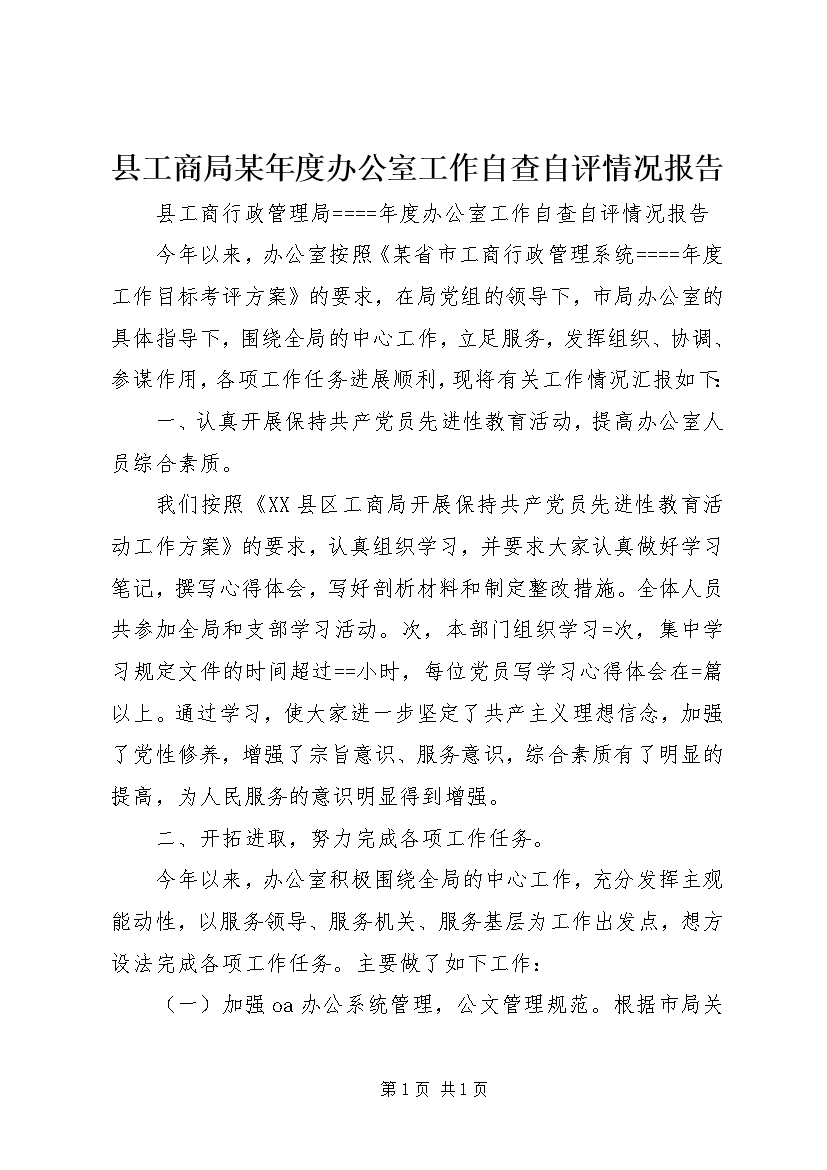 县工商局某年度办公室工作自查自评情况报告

县工商行政管理局====年度办公室工作自查自评情况报告

今年以来，办公室按照《某省市工商行政管理系统====年度工作目标考评方案》的要求，在局党组的领导下，市局办公室的具体指导下，围绕全局的中心工作，立足服务，发挥组织、协调、参谋作用，各项工作任务进展顺利，现将有关工作情况汇报如下：

一、认真开展保持共产党员先进性教育活动，提高办公室人员综合素质。

我们按照《XX县区工商局开展保持共产党员先进性教育活动工作方案》的要求，认真组织学习，并要求大家认真做好学习笔记，撰写心得体会，写好剖析材料和制定整改措施。全体人员共参加全局和支部学习活动。次，本部门组织学习=次，集中学习规定文件的时间超过==小时，每位党员写学习心得体会在=篇以上。通过学习，使大家进一步坚定了共产主义理想信念，加强了党性修养，增强了宗旨意识、服务意识，综合素质有了明显的提高，为人民服务的意识明显得到增强。

二、开拓进取，努力完成各项工作任务。

今年以来，办公室积极围绕全局的中心工作，充分发挥主观能动性，以服务领导、服务机关、服务基层为工作出发点，想方设法完成各项工作任务。主要做了如下工作：

（一）加强oa办公系统管理，公文管理规范。根据市局关

第1页 共1页